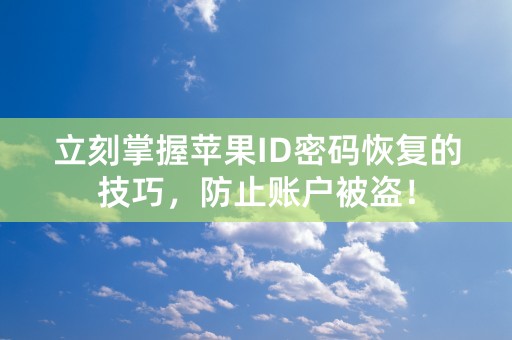 立刻掌握苹果ID密码恢复的技巧，防止账户被盗！